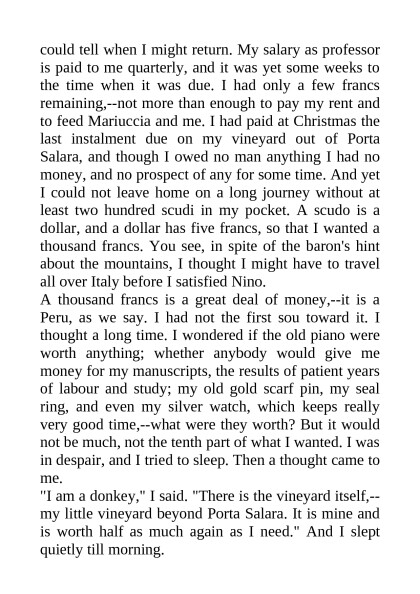 could tell when I might return. My salary as professor is paid to me quarterly, and it was yet some weeks to the time when it was due. I had only a few francs remaining,--not more than enough to pay my rent and to feed Mariuccia and me. I had paid at Christmas the last instalment due on my vineyard out of Porta Salara, and though I owed no man anything I had no money, and no prospect of any for some time. And yet I could not leave home on a long journey without at least two hundred scudi in my pocket. A scudo is a dollar, and a dollar has five francs, so that I wanted a thousand francs. You see, in spite of the baron's hint about the mountains, I thought I might have to travel all over Italy before I satisfied Nino.
A thousand francs is a great deal of money,--it is a Peru, as we say. I had not the first sou toward it. I thought a long time. I wondered if the old piano were worth anything; whether anybody would give me money for my manuscripts, the results of patient years of labour and study; my old gold scarf pin, my seal ring, and even my silver watch, which keeps really very good time,--what were they worth? But it would not be much, not the tenth part of what I wanted. I was in despair, and I tried to sleep. Then a thought came to me.
"I am a donkey," I said. "There is the vineyard itself,--my little vineyard beyond Porta Salara. It is mine and is worth half as much again as I need." And I slept quietly till morning.